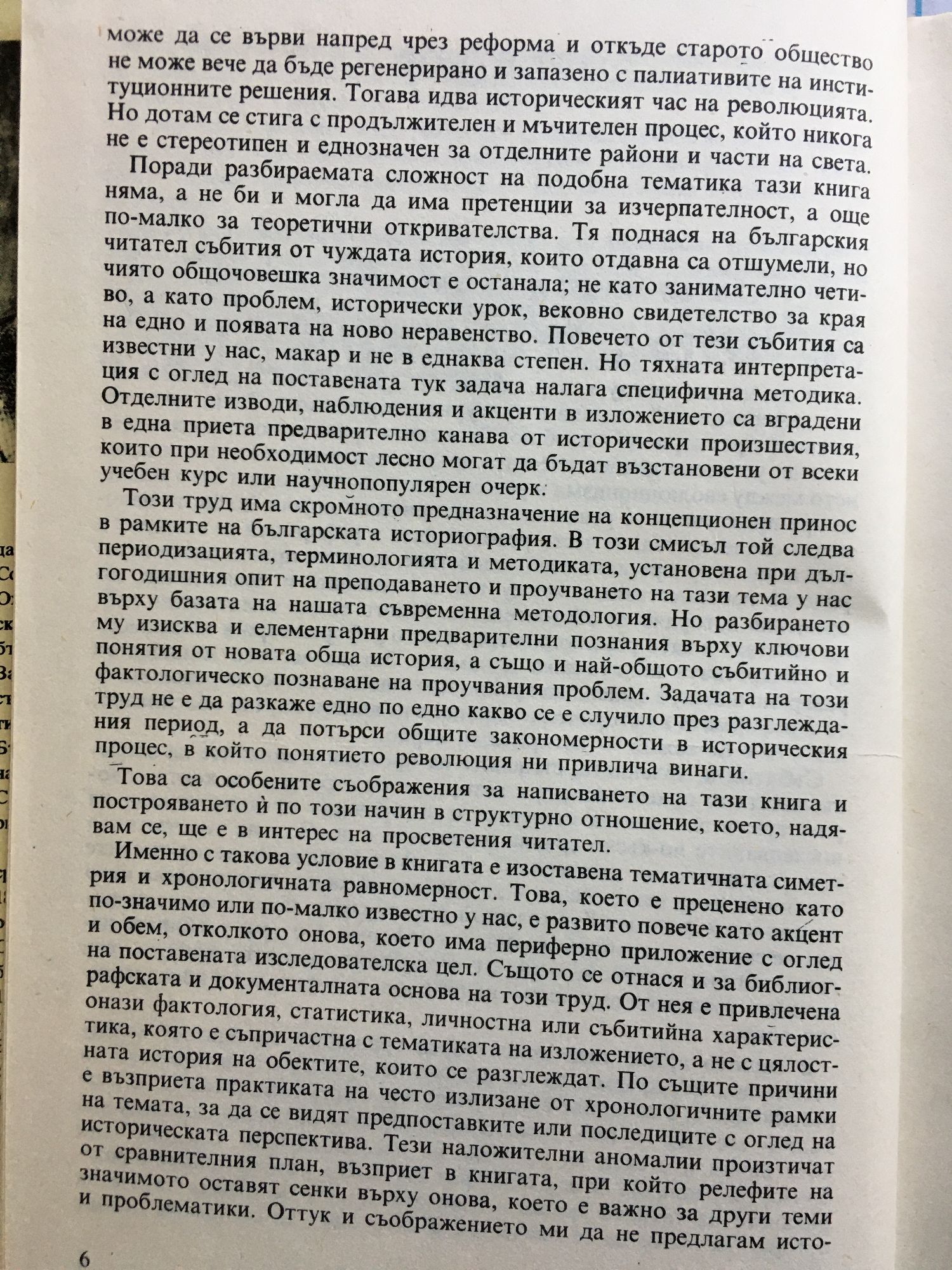 може да се върви напред чрез реформа и откъде старото общество не може вече да бъде регенерирано и запазено с палиативите на институционните решения. Тогава идва историческият час на революцията. Но дотам се стига с продължителен и мъчителен процес, който никога не е стереотипен и еднозначен за отделните райони и части на света.

Поради разбираемата сложност на подобна тематика тази книга няма, а не би и могла да има претенции за изчерпателност, а още по-малко за теоретични откривателства. Тя поднася на българския читател събития от чуждата история, които отдавна са отшумели, но чиято общочовешка значимост е останала; не като занимателно четиво, а като проблем, исторически урок, вековно свидетелство за края на едно и появата на ново неравенство. Повечето от тези събития са известни у нас, макар и не в еднаква степен. Но тяхната интерпретация с оглед на поставената тук задача налага специфична методика. Отделните изводи, наблюдения и акценти в изложението са вградени в една приета предварително канава от исторически произшествия, които при необходимост лесно могат да бъдат възстановени от всеки учебен курс или научнопопулярен очерк.

Този труд има скромното предназначение на концепционен принос в рамките на българската историография. В този смисъл той следва периодизацията, терминологията и методиката, установена при дългогодишния опит на преподаването и проучването на тази тема у нас върху базата на нашата съвременна методология. Но разбирането му изисква и елементарни предварителни познания върху ключови понятия от новата обща история, а също и най-общото събитийно и фактологическо познаване на проучвания проблем. Задачата на този труд не е да разкаже едно по едно какво се е случило през разглеждания период, а да потърси общите закономерности в историческия процес, в който понятието революция ни привлича винаги.

Това са особените съображения за написването на тази книга и построяването ѝ по този начин в структурно отношение, което, надявам се, ще е в интерес на просветения читател.

Именно с такова условие в книгата е изоставена тематичната симетрия и хронологичната равномерност. Това, което е преценено като по-значимо или по-малко известно у нас, е развито повече като акцент и обем, отколкото онова, което има периферно приложение с оглед на поставената изследователска цел. Същото се отнася и за библиографската и документалната основа на този труд. От нея е привлечена онази фактология, статистика, личностна или събитийна характеристика, която е съпричастна с тематиката на изложението, а не с цялостната история на обектите, които се разглеждат. По същите причини е възприета практиката на често излизане от хронологичните рамки на темата, за да се видят предпоставките или последиците с оглед на историческата перспектива. Тези наложителни аномалии произтичат от сравнителния план, възприет в книгата, при който релефите на значимото оставят сенки върху онова, което е важно за други теми и проблематики. Оттук и съображението ми да не предлагам исто-

6